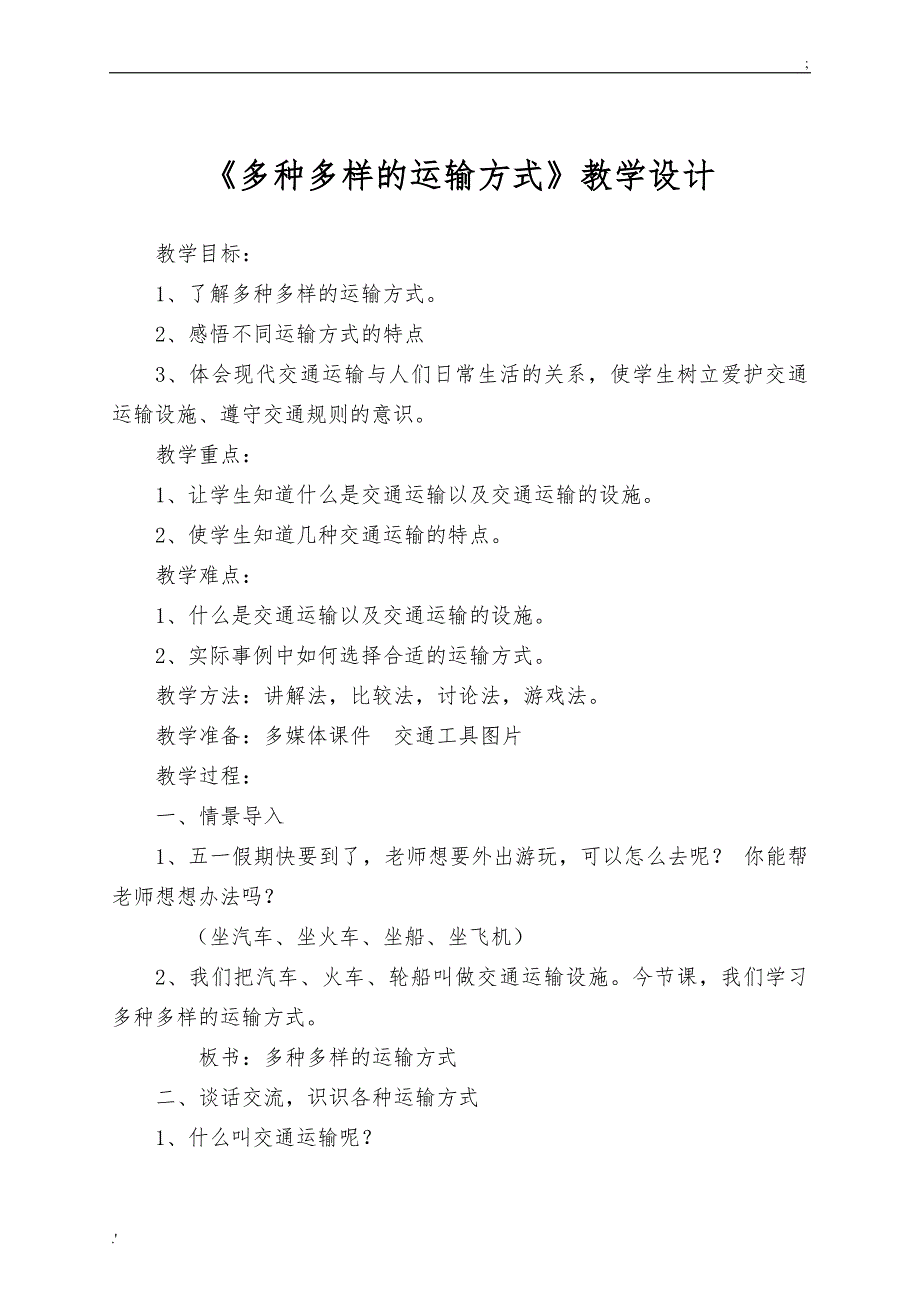 ;

《多种多样的运输方式》教学设计

教学目标：

1、了解多种多样的运输方式。

2、感悟不同运输方式的特点

3、体会现代交通运输与人们日常生活的关系，使学生树立爱护交通运输设施、遵守交通规则的意识。

教学重点：

1、让学生知道什么是交通运输以及交通运输的设施。

2、使学生知道几种交通运输的特点。

教学难点：

1、什么是交通运输以及交通运输的设施。

2、实际事例中如何选择合适的运输方式。

教学方法：讲解法，比较法，讨论法，游戏法。

教学准备：多媒体课件　交通工具图片

教学过程：

一、情景导入

1、五一假期快要到了，老师想要外出游玩，可以怎么去呢？ 你能帮老师想想办法吗？

（坐汽车、坐火车、坐船、坐飞机）

2、我们把汽车、火车、轮船叫做交通运输设施。今节课，我们学习多种多样的运输方式。

板书：多种多样的运输方式

二、谈话交流，识识各种运输方式

1、什么叫交通运输呢？

.'